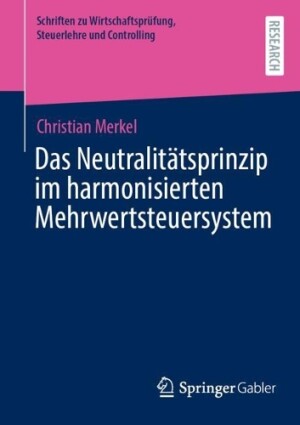 Schriften zu Wirtschaftsprüfung, Steuerlehre und Controlling

RESEARCH

Christian Merkel

Das Neutralitätsprinzip im harmonisierten Mehrwertsteuersystem

Springer Gabler